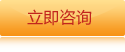 立即咨询